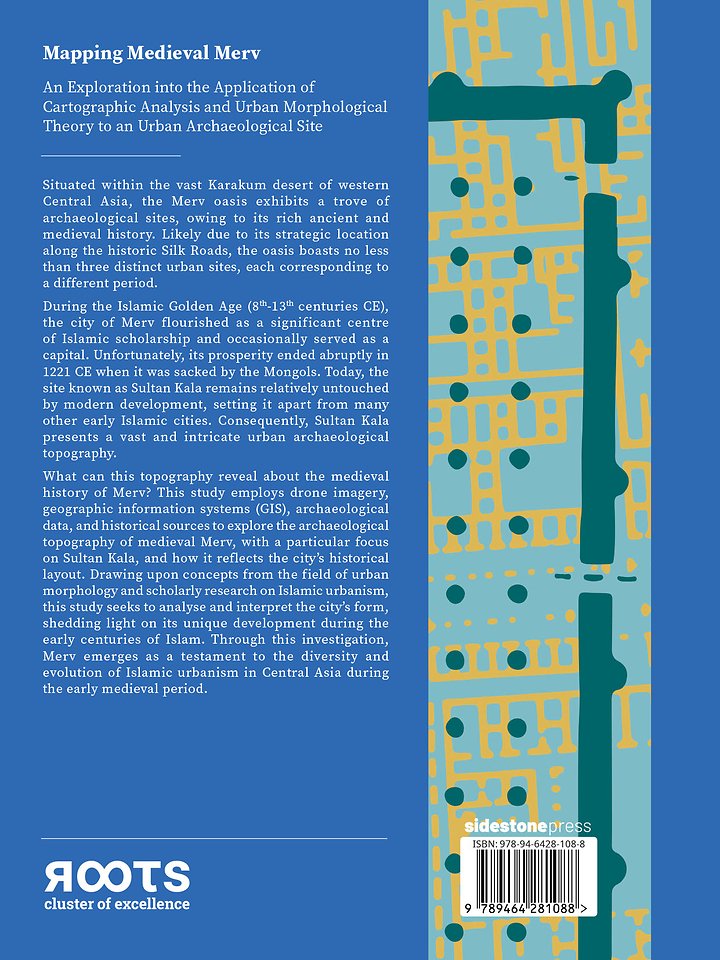 Mapping Medieval Merv

An Exploration into the Application of Cartographic Analysis and Urban Morphological Theory to an Urban Archaeological Site

Situated within the vast Karakum desert of western Central Asia, the Merv oasis exhibits a trove of archaeological sites, owing to its rich ancient and medieval history. Likely due to its strategic location along the historic Silk Roads, the oasis boasts no less than three distinct urban sites, each corresponding to a different period.

During the Islamic Golden Age ($8^{th}$-$13^{th}$ centuries CE), the city of Merv flourished as a significant centre of Islamic scholarship and occasionally served as a capital. Unfortunately, its prosperity ended abruptly in 1221 CE when it was sacked by the Mongols. Today, the site known as Sultan Kala remains relatively untouched by modern development, setting it apart from many other early Islamic cities. Consequently, Sultan Kala presents a vast and intricate urban archaeological topography.

What can this topography reveal about the medieval history of Merv? This study employs drone imagery, geographic information systems (GIS), archaeological data, and historical sources to explore the archaeological topography of medieval Merv, with a particular focus on Sultan Kala, and how it reflects the city's historical layout. Drawing upon concepts from the field of urban morphology and scholarly research on Islamic urbanism, this study seeks to analyse and interpret the city's form, shedding light on its unique development during the early centuries of Islam. Through this investigation, Merv emerges as a testament to the diversity and evolution of Islamic urbanism in Central Asia during the early medieval period.

ROOTS
cluster of excellence

sidestonepress

ISBN: 978-94-6428-108-8

9 789464 281088 >